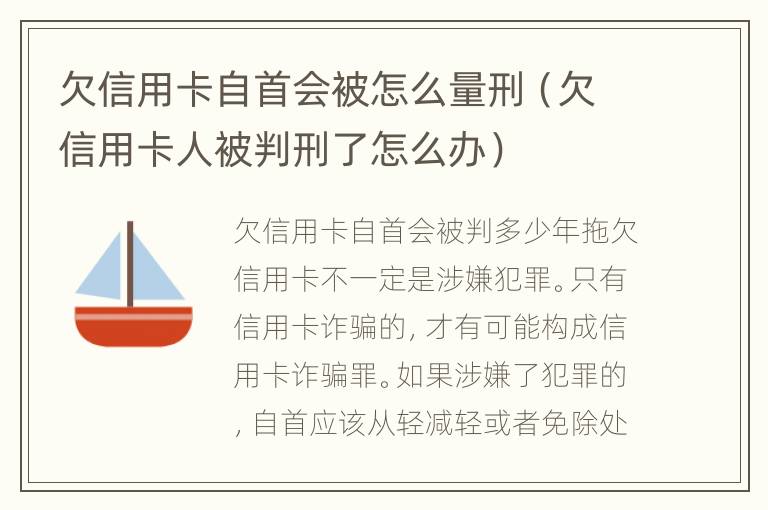 欠信用卡自首会被怎么量刑（欠信用卡人被判刑了怎么办）

欠信用卡自首会被判多少年拖欠信用卡不一定是涉嫌犯罪。只有信用卡诈骗的，才有可能构成信用卡诈骗罪。如果涉嫌了犯罪的，自首应该从轻减轻或者免除处